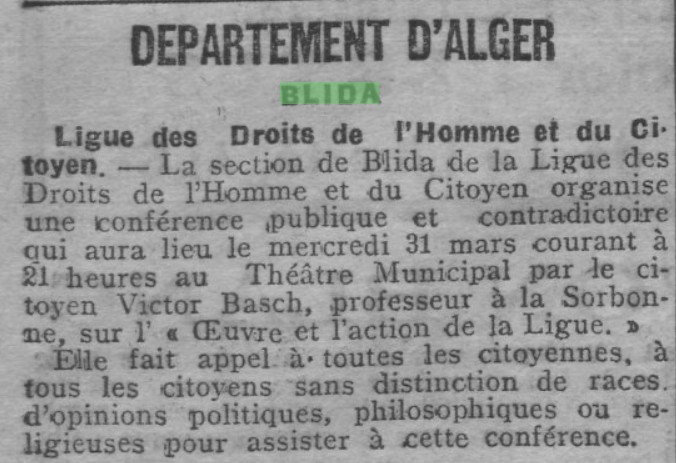 DEPARTEMENT D'ALGER

BLIDA

Ligue des Droits de l'Homme et du Citoyen. — La section de Blida de la Ligue des Droits de l'Homme et du Citoyen organise une conférence publique et contradictoire qui aura lieu le mercredi 31 mars courant à 21 heures au Théâtre Municipal par le citoyen Victor Basch, professeur à la Sorbonne, sur l' « Œuvre et l'action de la Ligue. »

Elle fait appel à toutes les citoyennes, à tous les citoyens sans distinction de races. d'opinions politiques, philosophiques ou religieuses pour assister à cette conférence.